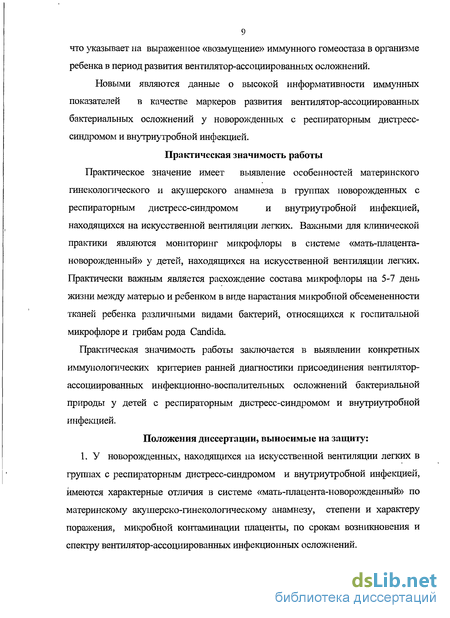 9

что указывает на выраженное «возмущение» иммунного гомеостаза в организме ребенка в период развития вентилятор-ассоциированных осложнений.

Новыми являются данные о высокой информативности иммунных показателей в качестве маркеров развития вентилятор-ассоциированных бактериальных осложнений у новорожденных с респираторным дистресс-синдромом и внутриутробной инфекцией.

Практическая значимость работы

Практическое значение имеет выявление особенностей материнского гинекологического и акушерского анамнеза в группах новорожденных с респираторным дистресс-синдромом и внутриутробной инфекцией, находящихся на искусственной вентиляции легких. Важными для клинической практики являются мониторинг микрофлоры в системе «мать-плацента-новорожденный» у детей, находящихся на искусственной вентиляции легких. Практически важным является расхождение состава микрофлоры на 5-7 день жизни между матерью и ребенком в виде нарастания микробной обсемененности тканей ребенка различными видами бактерий, относящихся к госпитальной микрофлоре и грибам рода Candida.

Практическая значимость работы заключается в выявлении конкретных иммунологических критериев ранней диагностики присоединения вентилятор-ассоциированных инфекционно-воспалительных осложнений бактериальной природы у детей с респираторным дистресс-синдромом и внутриутробной инфекцией.

Положения диссертации, выносимые на защиту:

1. У новорожденных, находящихся на искусственной вентиляции легких в группах с респираторным дистресс-синдромом и внутриутробной инфекцией, имеются характерные отличия в системе «мать-плацента-новорожденный» по материнскому акушерско-гинекологическому анамнезу, степени и характеру поражения, микробной контаминации плаценты, по срокам возникновения и спектру вентилятор-ассоциированных инфекционных осложнений.

dsLib.net
библиотека диссертаций